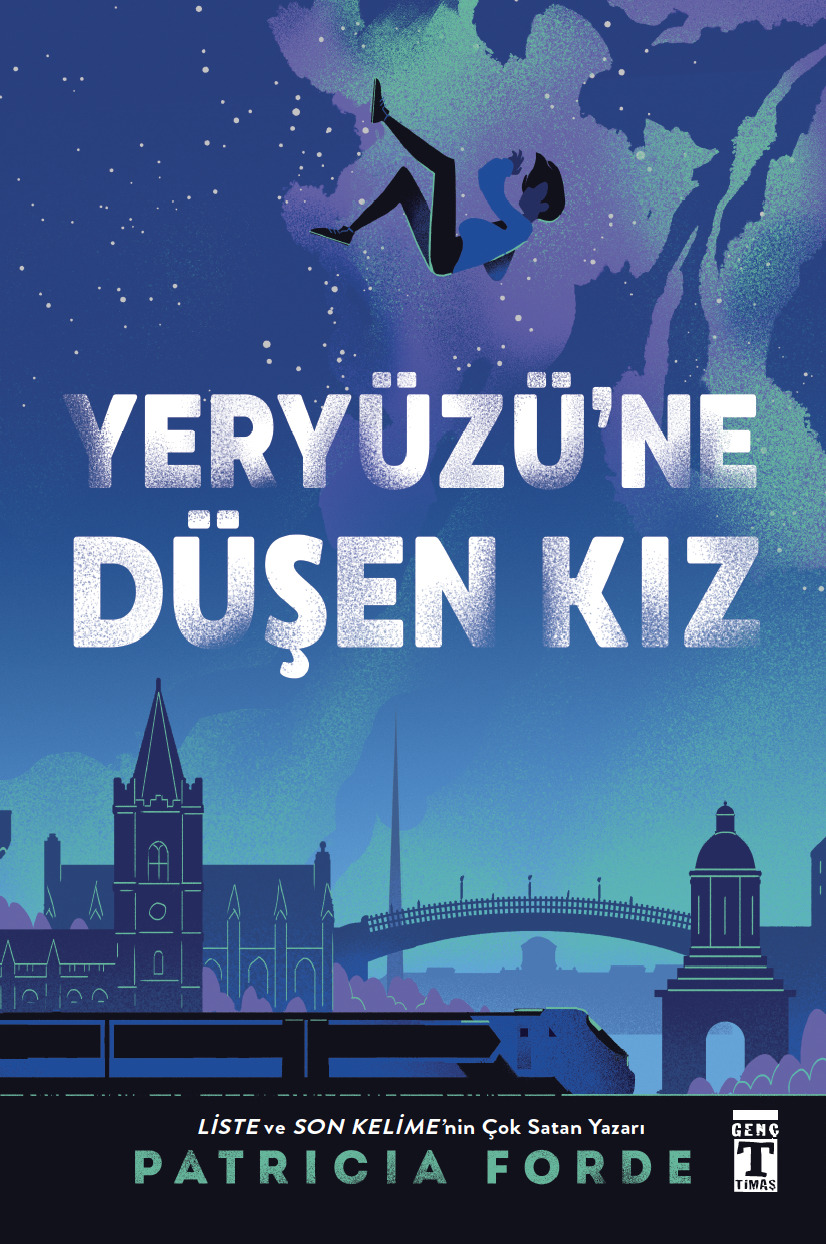 YERYÜZÜ'NE DÜŞEN KIZ

LİSTE ve SON KELİME'nin Çok Satan Yazarı
PATRICIA FORDE

GENÇ
T
TİMAŞ